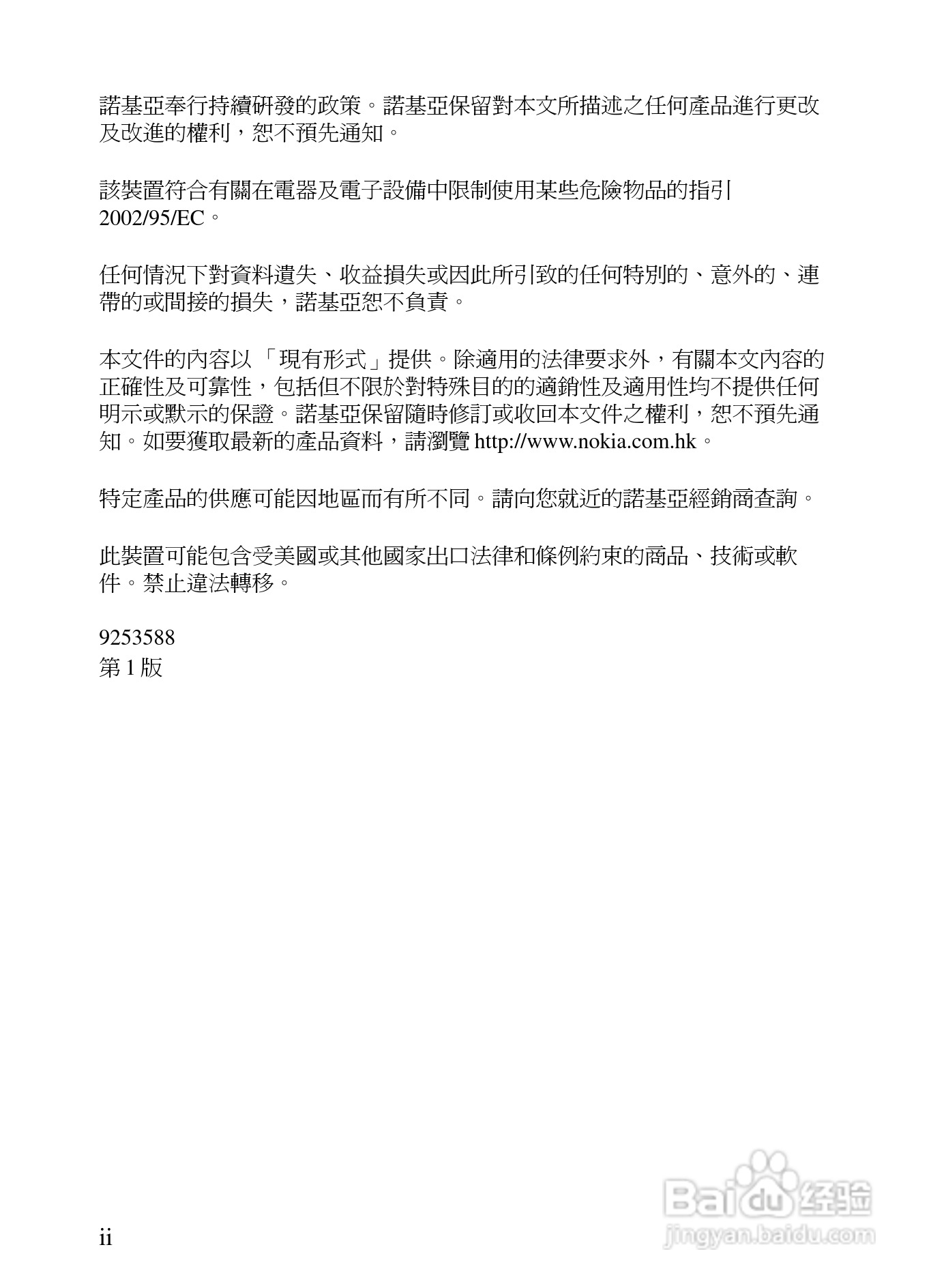 諾基亞奉行持續研發的政策。諾基亞保留對本文所描述之任何產品進行更改及改進的權利，恕不預先通知。

該裝置符合有關在電器及電子設備中限制使用某些危險物品的指引 2002/95/EC。

任何情況下對資料遺失、收益損失或因此所引致的任何特別的、意外的、連帶的或間接的損失，諾基亞恕不負責。

本文件的內容以「現有形式」提供。除適用的法律要求外，有關本文內容的正確性及可靠性，包括但不限於對特殊目的的適銷性及適用性均不提供任何明示或默示的保證。諾基亞保留隨時修訂或收回本文件之權利，恕不預先通知。如要獲取最新的產品資料，請瀏覽 http://www.nokia.com.hk。

特定產品的供應可能因地區而有所不同。請向您就近的諾基亞經銷商查詢。

此裝置可能包含受美國或其他國家出口法律和條例約束的商品、技術或軟件。禁止違法轉移。

9253588
第 1 版

ii

Baidu 经验
jingyan.baidu.com